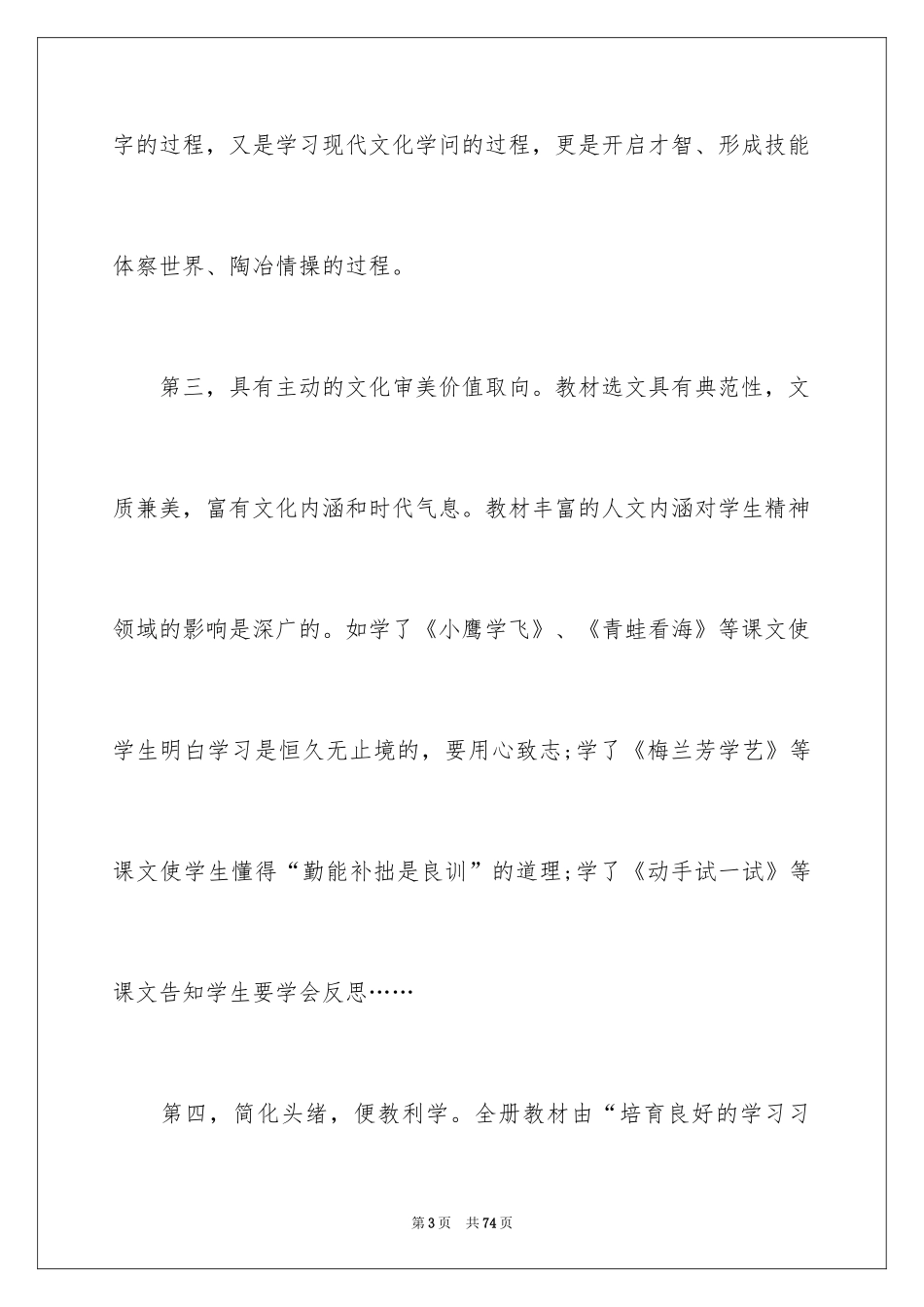 字的过程，又是学习现代文化学问的过程，更是开启才智、形成技能体察世界、陶冶情操的过程。

第三，具有主动的文化审美价值取向。教材选文具有典范性，文质兼美，富有文化内涵和时代气息。教材丰富的人文内涵对学生精神领域的影响是深广的。如学了《小鹰学飞》、《青蛙看海》等课文使学生明白学习是恒久无止境的，要用心致志;学了《梅兰芳学艺》等课文使学生懂得“勤能补拙是良训”的道理;学了《动手试一试》等课文告知学生要学会反思……

第四，简化头绪，便教利学。全册教材由“培育良好的学习习

第3页 共74页